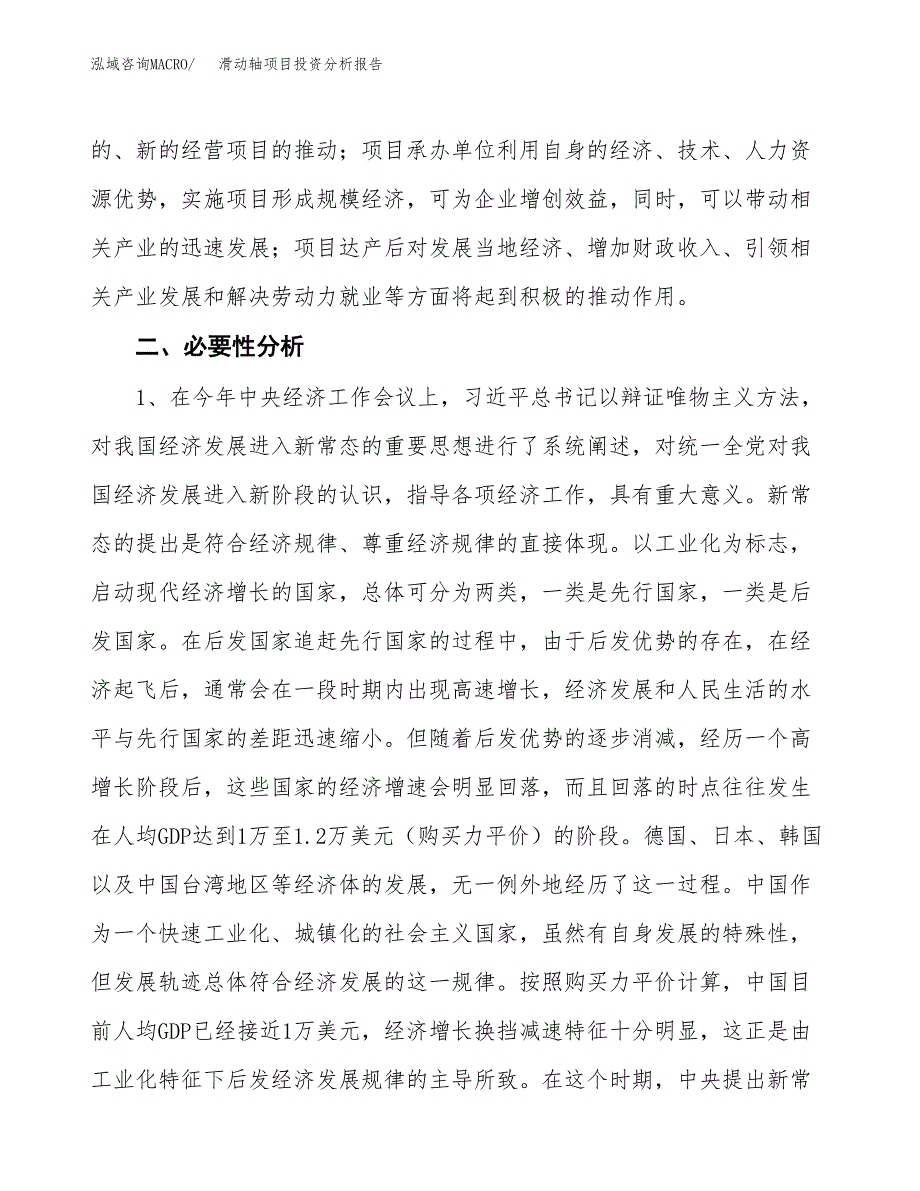 泓域咨询MACRO/　滑动轴项目投资分析报告

的、新的经营项目的推动；项目承办单位利用自身的经济、技术、人力资源优势，实施项目形成规模经济，可为企业增创效益，同时，可以带动相关产业的迅速发展；项目达产后对发展当地经济、增加财政收入、引领相关产业发展和解决劳动力就业等方面将起到积极的推动作用。

二、必要性分析

1、在今年中央经济工作会议上，习近平总书记以辩证唯物主义方法，对我国经济发展进入新常态的重要思想进行了系统阐述，对统一全党对我国经济发展进入新阶段的认识，指导各项经济工作，具有重大意义。新常态的提出是符合经济规律、尊重经济规律的直接体现。以工业化为标志，启动现代经济增长的国家，总体可分为两类，一类是先行国家，一类是后发国家。在后发国家追赶先行国家的过程中，由于后发优势的存在，在经济起飞后，通常会在一段时期内出现高速增长，经济发展和人民生活的水平与先行国家的差距迅速缩小。但随着后发优势的逐步消减，经历一个高增长阶段后，这些国家的经济增速会明显回落，而且回落的时点往往发生在人均GDP达到1万至1.2万美元（购买力平价）的阶段。德国、日本、韩国以及中国台湾地区等经济体的发展，无一例外地经历了这一过程。中国作为一个快速工业化、城镇化的社会主义国家，虽然有自身发展的特殊性，但发展轨迹总体符合经济发展的这一规律。按照购买力平价计算，中国目前人均GDP已经接近1万美元，经济增长换挡减速特征十分明显，这正是由工业化特征下后发经济发展规律的主导所致。在这个时期，中央提出新常